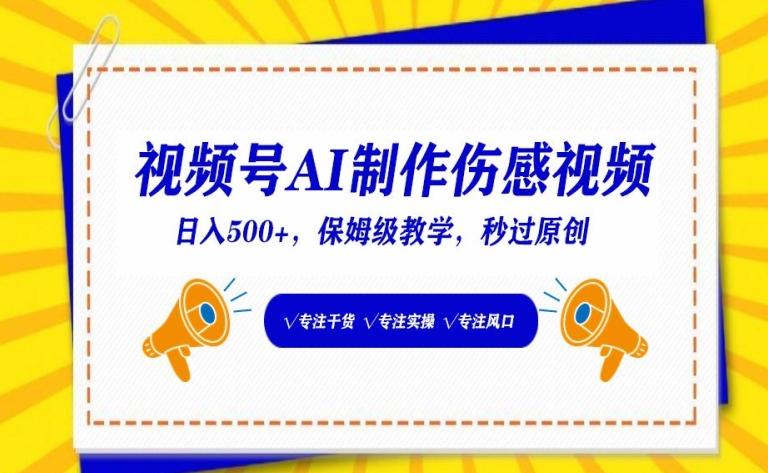 视频号AI制作伤感视频

日入500+，保姆级教学，秒过原创

√专注干货 √专注实操 √专注风口